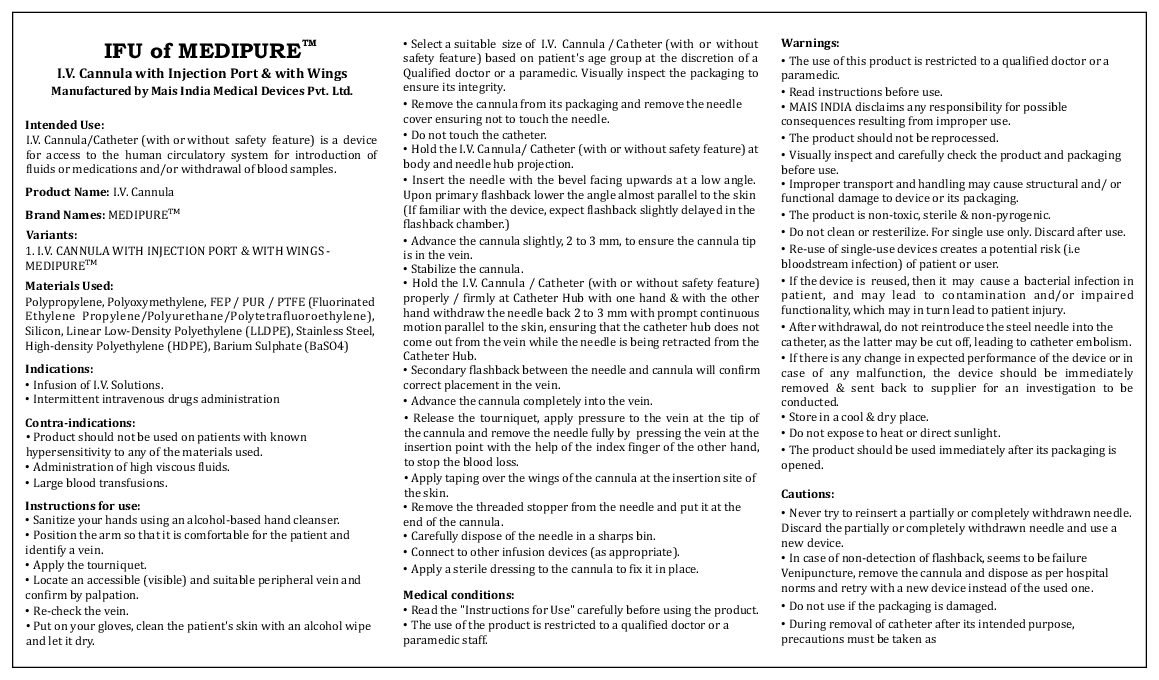 IFU of MEDIPURE™

I.V. Cannula with Injection Port & with Wings

Manufactured by Mais India Medical Devices Pvt. Ltd.

Intended Use:
I.V. Cannula/Catheter (with or without safety feature) is a device for access to the human circulatory system for introduction of fluids or medications and/or withdrawal of blood samples.

Product Name: I.V. Cannula

Brand Names: MEDIPURE™

Variants:
1. I.V. CANNULA WITH INJECTION PORT & WITH WINGS - MEDIPURE™

Materials Used:
Polypropylene, Polyoxymethylene, FEP / PUR / PTFE (Fluorinated Ethylene Propylene/Polyurethane/Polytetrafluoroethylene), Silicon, Linear Low-Density Polyethylene (LLDPE), Stainless Steel, High-density Polyethylene (HDPE), Barium Sulphate (BaSO4)

Indications:
• Infusion of I.V. Solutions.
• Intermittent intravenous drugs administration

Contra-indications:
• Product should not be used on patients with known hypersensitivity to any of the materials used.
• Administration of high viscous fluids.
• Large blood transfusions.

Instructions for use:
• Sanitize your hands using an alcohol-based hand cleanser.
• Position the arm so that it is comfortable for the patient and identify a vein.
• Apply the tourniquet.
• Locate an accessible (visible) and suitable peripheral vein and confirm by palpation.
• Re-check the vein.
• Put on your gloves, clean the patient's skin with an alcohol wipe and let it dry.
• Select a suitable size of I.V. Cannula / Catheter (with or without safety feature) based on patient's age group at the discretion of a Qualified doctor or a paramedic. Visually inspect the packaging to ensure its integrity.
• Remove the cannula from its packaging and remove the needle cover ensuring not to touch the needle.
• Do not touch the catheter.
• Hold the I.V. Cannula/ Catheter (with or without safety feature) at body and needle hub projection.
• Insert the needle with the bevel facing upwards at a low angle. Upon primary flashback lower the angle almost parallel to the skin (If familiar with the device, expect flashback slightly delayed in the flashback chamber.)
• Advance the cannula slightly, 2 to 3 mm, to ensure the cannula tip is in the vein.
• Stabilize the cannula.
• Hold the I.V. Cannula / Catheter (with or without safety feature) properly / firmly at Catheter Hub with one hand & with the other hand withdraw the needle back 2 to 3 mm with prompt continuous motion parallel to the skin, ensuring that the catheter hub does not come out from the vein while the needle is being retracted from the Catheter Hub.
• Secondary flashback between the needle and cannula will confirm correct placement in the vein.
• Advance the cannula completely into the vein.
• Release the tourniquet, apply pressure to the vein at the tip of the cannula and remove the needle fully by pressing the vein at the insertion point with the help of the index finger of the other hand, to stop the blood loss.
• Apply taping over the wings of the cannula at the insertion site of the skin.
• Remove the threaded stopper from the needle and put it at the end of the cannula.
• Carefully dispose of the needle in a sharps bin.
• Connect to other infusion devices (as appropriate).
• Apply a sterile dressing to the cannula to fix it in place.

Medical conditions:
• Read the "Instructions for Use" carefully before using the product.
• The use of the product is restricted to a qualified doctor or a paramedic staff.

Warnings:
• The use of this product is restricted to a qualified doctor or a paramedic.
• Read instructions before use.
• MAIS INDIA disclaims any responsibility for possible consequences resulting from improper use.
• The product should not be reprocessed.
• Visually inspect and carefully check the product and packaging before use.
• Improper transport and handling may cause structural and/ or functional damage to device or its packaging.
• The product is non-toxic, sterile & non-pyrogenic.
• Do not clean or resterilize. For single use only. Discard after use.
• Re-use of single-use devices creates a potential risk (i.e bloodstream infection) of patient or user.
• If the device is reused, then it may cause a bacterial infection in patient, and may lead to contamination and/or impaired functionality, which may in turn lead to patient injury.
• After withdrawal, do not reintroduce the steel needle into the catheter, as the latter may be cut off, leading to catheter embolism.
• If there is any change in expected performance of the device or in case of any malfunction, the device should be immediately removed & sent back to supplier for an investigation to be conducted.
• Store in a cool & dry place.
• Do not expose to heat or direct sunlight.
• The product should be used immediately after its packaging is opened.

Cautions:
• Never try to reinsert a partially or completely withdrawn needle. Discard the partially or completely withdrawn needle and use a new device.
• In case of non-detection of flashback, seems to be failure Venipuncture, remove the cannula and dispose as per hospital norms and retry with a new device instead of the used one.
• Do not use if the packaging is damaged.
• During removal of catheter after its intended purpose, precautions must be taken as